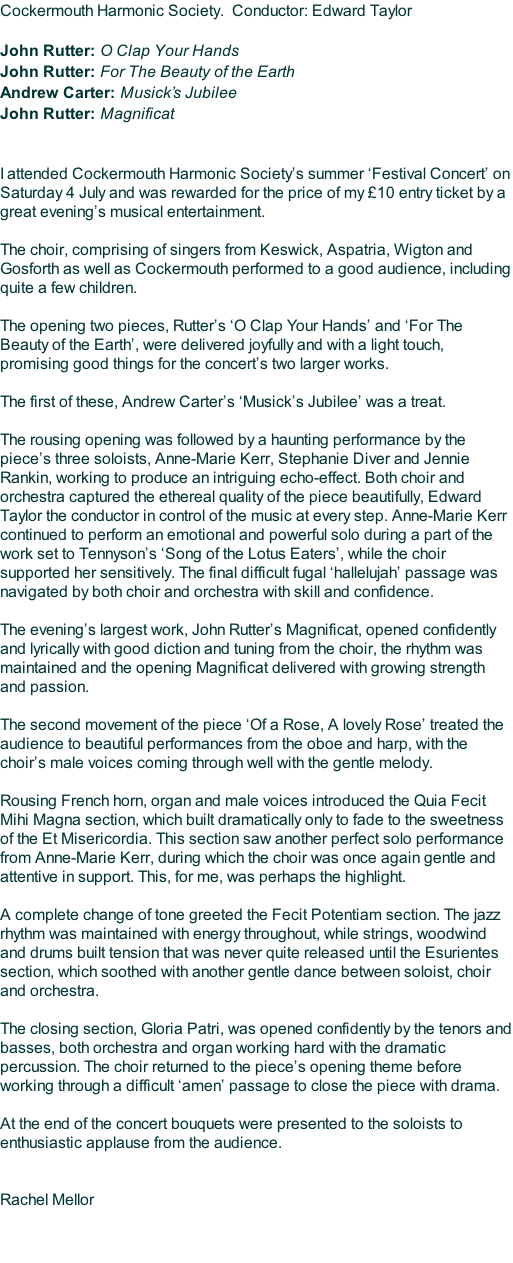 Cockermouth Harmonic Society. Conductor: Edward Taylor

John Rutter: O Clap Your Hands
John Rutter: For The Beauty of the Earth
Andrew Carter: Musick's Jubilee
John Rutter: Magnificat

I attended Cockermouth Harmonic Society's summer 'Festival Concert' on Saturday 4 July and was rewarded for the price of my £10 entry ticket by a great evening's musical entertainment.

The choir, comprising of singers from Keswick, Aspatria, Wigton and Gosforth as well as Cockermouth performed to a good audience, including quite a few children.

The opening two pieces, Rutter's 'O Clap Your Hands' and 'For The Beauty of the Earth', were delivered joyfully and with a light touch, promising good things for the concert's two larger works.

The first of these, Andrew Carter's 'Musick's Jubilee' was a treat.

The rousing opening was followed by a haunting performance by the piece's three soloists, Anne-Marie Kerr, Stephanie Diver and Jennie Rankin, working to produce an intriguing echo-effect. Both choir and orchestra captured the ethereal quality of the piece beautifully, Edward Taylor the conductor in control of the music at every step. Anne-Marie Kerr continued to perform an emotional and powerful solo during a part of the work set to Tennyson's 'Song of the Lotus Eaters', while the choir supported her sensitively. The final difficult fugal 'hallelujah' passage was navigated by both choir and orchestra with skill and confidence.

The evening's largest work, John Rutter's Magnificat, opened confidently and lyrically with good diction and tuning from the choir, the rhythm was maintained and the opening Magnificat delivered with growing strength and passion.

The second movement of the piece 'Of a Rose, A lovely Rose' treated the audience to beautiful performances from the oboe and harp, with the choir's male voices coming through well with the gentle melody.

Rousing French horn, organ and male voices introduced the Quia Fecit Mihi Magna section, which built dramatically only to fade to the sweetness of the Et Misericordia. This section saw another perfect solo performance from Anne-Marie Kerr, during which the choir was once again gentle and attentive in support. This, for me, was perhaps the highlight.

A complete change of tone greeted the Fecit Potentiam section. The jazz rhythm was maintained with energy throughout, while strings, woodwind and drums built tension that was never quite released until the Esurientes section, which soothed with another gentle dance between soloist, choir and orchestra.

The closing section, Gloria Patri, was opened confidently by the tenors and basses, both orchestra and organ working hard with the dramatic percussion. The choir returned to the piece's opening theme before working through a difficult 'amen' passage to close the piece with drama.

At the end of the concert bouquets were presented to the soloists to enthusiastic applause from the audience.

Rachel Mellor